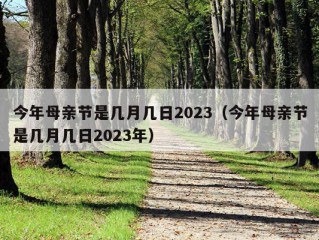 今年母亲节是几月几日2023（今年母亲节是几月几日2023年）